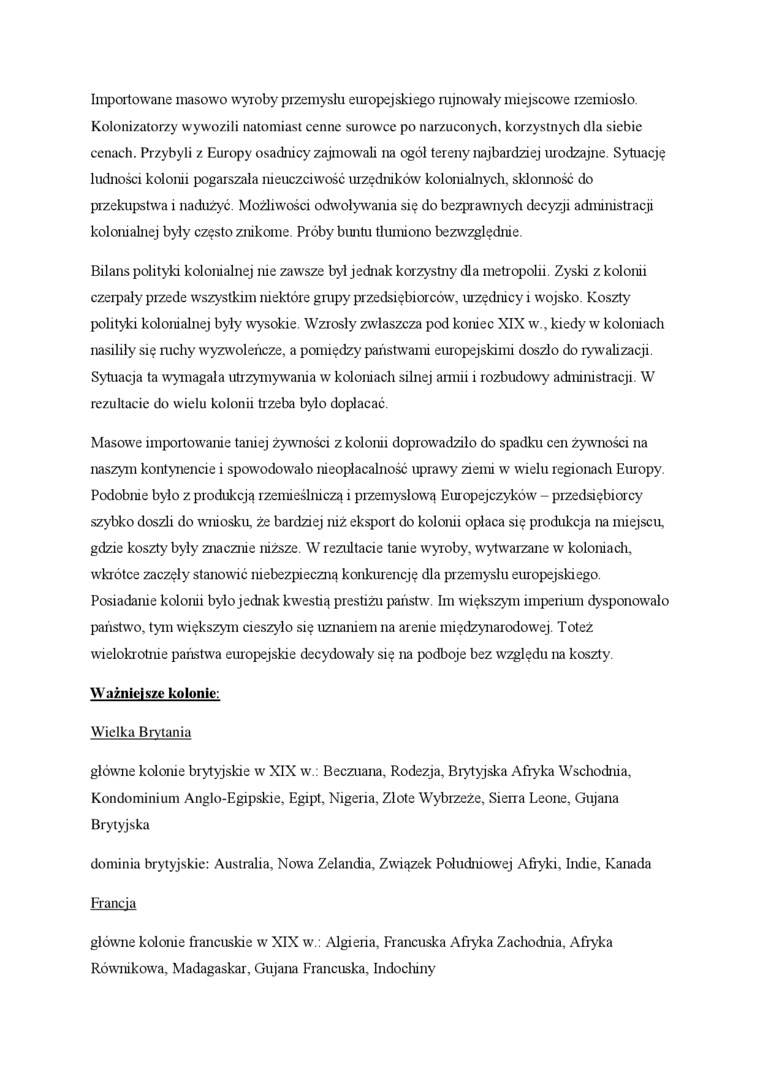 Importowane masowo wyroby przemysłu europejskiego rujnowały miejscowe rzemiosło. Kolonizatorzy wywozili natomiast cenne surowce po narzuconych, korzystnych dla siebie cenach. Przybyli z Europy osadnicy zajmowali na ogół tereny najbardziej urodzajne. Sytuację ludności kolonii pogarszała nieuczciwość urzędników kolonialnych, skłonność do przekupstwa i nadużyć. Możliwości odwoływania się do bezprawnych decyzji administracji kolonialnej były często znikome. Próby buntu tłumiono bezwzględnie.

Bilans polityki kolonialnej nie zawsze był jednak korzystny dla metropolii. Zyski z kolonii czerpały przede wszystkim niektóre grupy przedsiębiorców, urzędnicy i wojsko. Koszty polityki kolonialnej były wysokie. Wzrosły zwłaszcza pod koniec XIX w., kiedy w koloniach nasiliły się ruchy wyzwoleńcze, a pomiędzy państwami europejskimi doszło do rywalizacji. Sytuacja ta wymagała utrzymywania w koloniach silnej armii i rozbudowy administracji. W rezultacie do wielu kolonii trzeba było dopłacać.

Masowe importowanie taniej żywności z kolonii doprowadziło do spadku cen żywności na naszym kontynencie i spowodowało nieopłacalność uprawy ziemi w wielu regionach Europy. Podobnie było z produkcją rzemieślniczą i przemysłową Europejczyków – przedsiębiorcy szybko doszli do wniosku, że bardziej niż eksport do kolonii opłaca się produkcja na miejscu, gdzie koszty były znacznie niższe. W rezultacie tanie wyroby, wytwarzane w koloniach, wkrótce zaczęły stanowić niebezpieczną konkurencję dla przemysłu europejskiego. Posiadanie kolonii było jednak kwestią prestiżu państw. Im większym imperium dysponowało państwo, tym większym cieszyło się uznaniem na arenie międzynarodowej. Toteż wielokrotnie państwa europejskie decydowały się na podboje bez względu na koszty.

Ważniejsze kolonie:

Wielka Brytania

główne kolonie brytyjskie w XIX w.: Beczuana, Rodezja, Brytyjska Afryka Wschodnia, Kondominium Anglo-Egipskie, Egipt, Nigeria, Złote Wybrzeże, Sierra Leone, Gujana Brytyjska

dominia brytyjskie: Australia, Nowa Zelandia, Związek Południowej Afryki, Indie, Kanada

Francja

główne kolonie francuskie w XIX w.: Algieria, Francuska Afryka Zachodnia, Afryka Równikowa, Madagaskar, Gujana Francuska, Indochiny